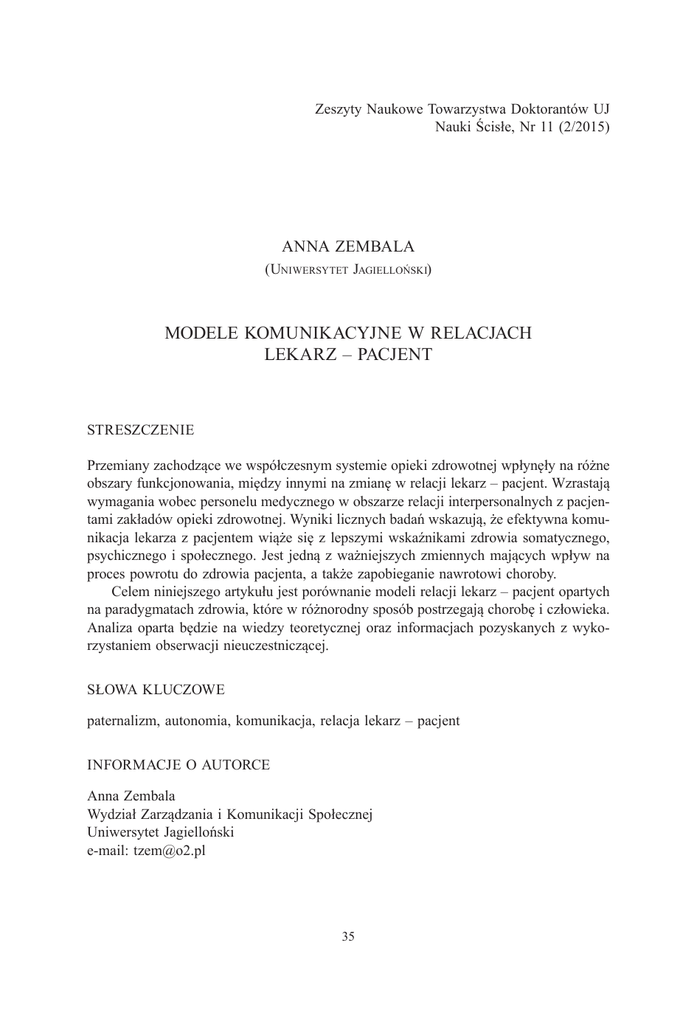 Zeszyty Naukowe Towarzystwa Doktorantów UJ
Nauki Ścisłe, Nr 11 (2/2015)

ANNA ZEMBALA
(Uniwersytet Jagielloński)

MODELE KOMUNIKACYJNE W RELACJACH LEKARZ – PACJENT

STRESZCZENIE

Przemiany zachodzące we współczesnym systemie opieki zdrowotnej wpłynęły na różne obszary funkcjonowania, między innymi na zmianę w relacji lekarz – pacjent. Wzrastają wymagania wobec personelu medycznego w obszarze relacji interpersonalnych z pacjentami zakładów opieki zdrowotnej. Wyniki licznych badań wskazują, że efektywna komunikacja lekarza z pacjentem wiąże się z lepszymi wskaźnikami zdrowia somatycznego, psychicznego i społecznego. Jest jedną z ważniejszych zmiennych mających wpływ na proces powrotu do zdrowia pacjenta, a także zapobieganie nawrotowi choroby.

Celem niniejszego artykułu jest porównanie modeli relacji lekarz – pacjent opartych na paradygmatach zdrowia, które w różnorodny sposób postrzegają chorobę i człowieka. Analiza oparta będzie na wiedzy teoretycznej oraz informacjach pozyskanych z wykorzystaniem obserwacji nieuczestniczącej.

SŁOWA KLUCZOWE

paternalizm, autonomia, komunikacja, relacja lekarz – pacjent

INFORMACJE O AUTORCE

Anna Zembala
Wydział Zarządzania i Komunikacji Społecznej
Uniwersytet Jagielloński
e-mail: tzem@o2.pl

35